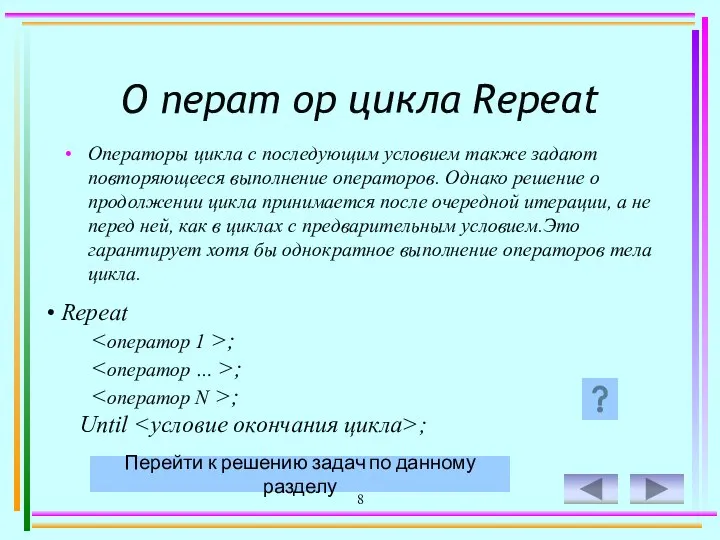 О перат ор цикла Repeat

• Операторы цикла с последующим условием также задают повторяющееся выполнение операторов. Однако решение о продолжении цикла принимается после очередной итерации, а не перед ней, как в циклах с предварительным условием.Это гарантирует хотя бы однократное выполнение операторов тела цикла.

• Repeat
<оператор 1 >;
<оператор … >;
<оператор N >;
Until <условие окончания цикла>;

?

Перейти к решению задач по данному разделу

8